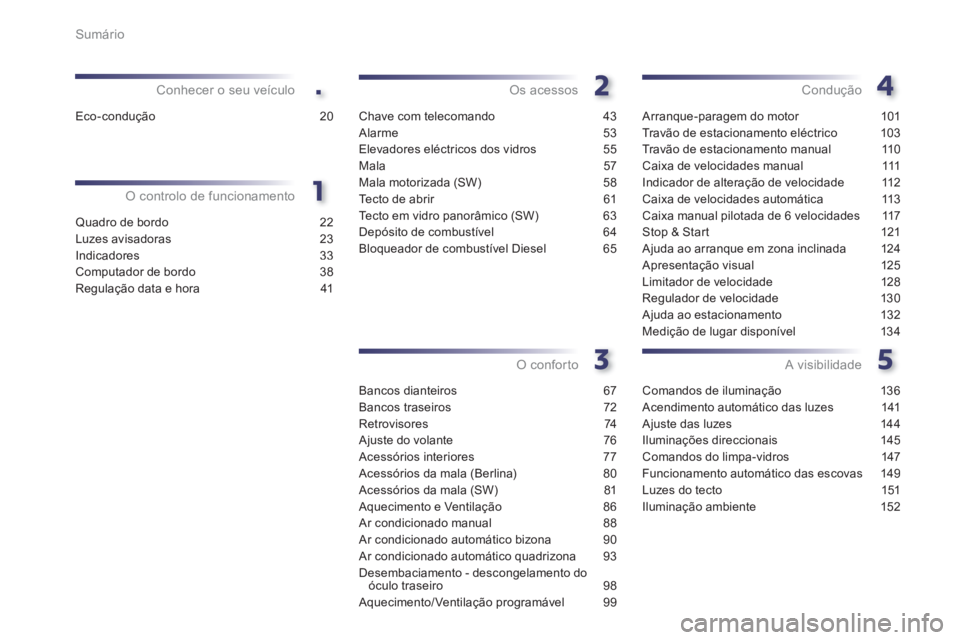 Sumário

Conhecer o seu veículo .

Eco-condução 20

O controlo de funcionamento 1

Quadro de bordo 22
Luzes avisadoras 23
Indicadores 33
Computador de bordo 38
Regulação data e hora 41

Os acessos 2

Chave com telecomando 43
Alarme 53
Elevadores eléctricos dos vidros 55
Mala 57
Mala motorizada (SW) 58
Tecto de abrir 61
Tecto em vidro panorâmico (SW) 63
Depósito de combustível 64
Bloqueador de combustível Diesel 65

O conforto 3

Bancos dianteiros 67
Bancos traseiros 72
Retrovisores 74
Ajuste do volante 76
Acessórios interiores 77
Acessórios da mala (Berlina) 80
Acessórios da mala (SW) 81
Aquecimento e Ventilação 86
Ar condicionado manual 88
Ar condicionado automático bizona 90
Ar condicionado automático quadrizona 93
Desembaciamento - descongelamento do óculo traseiro 98
Aquecimento/Ventilação programável 99

Condução 4

Arranque-paragem do motor 101
Travão de estacionamento eléctrico 103
Travão de estacionamento manual 110
Caixa de velocidades manual 111
Indicador de alteração de velocidade 112
Caixa de velocidades automática 113
Caixa manual pilotada de 6 velocidades 117
Stop & Start 121
Ajuda ao arranque em zona inclinada 124
Apresentação visual 125
Limitador de velocidade 128
Regulador de velocidade 130
Ajuda ao estacionamento 132
Medição de lugar disponível 134

A visibilidade 5

Comandos de iluminação 136
Acendimento automático das luzes 141
Ajuste das luzes 144
Iluminações direccionais 145
Comandos do limpa-vidros 147
Funcionamento automático das escovas 149
Luzes do tecto 151
Iluminação ambiente 152

carmanualsonline.info